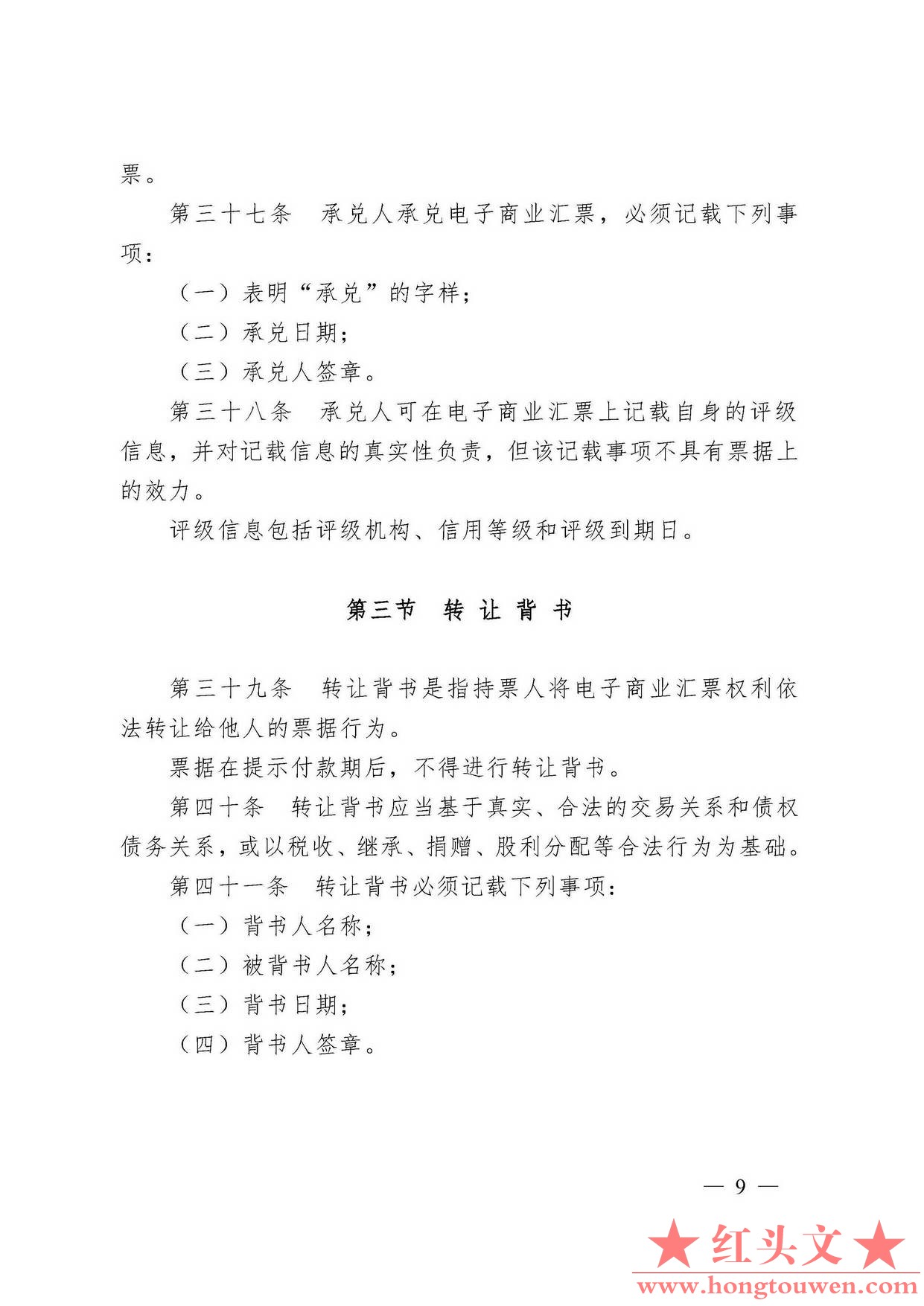 票。

第三十七条　承兑人承兑电子商业汇票，必须记载下列事项：

（一）表明“承兑”的字样；

（二）承兑日期；

（三）承兑人签章。

第三十八条　承兑人可在电子商业汇票上记载自身的评级信息，并对记载信息的真实性负责，但该记载事项不具有票据上的效力。

评级信息包括评级机构、信用等级和评级到期日。

第三节　转 让 背 书

第三十九条　转让背书是指持票人将电子商业汇票权利依法转让给他人的票据行为。

票据在提示付款期后，不得进行转让背书。

第四十条　转让背书应当基于真实、合法的交易关系和债权债务关系，或以税收、继承、捐赠、股利分配等合法行为为基础。

第四十一条　转让背书必须记载下列事项：

（一）背书人名称；

（二）被背书人名称；

（三）背书日期；

（四）背书人签章。

— 9 —

★红头文★
www.hongtouwen.com